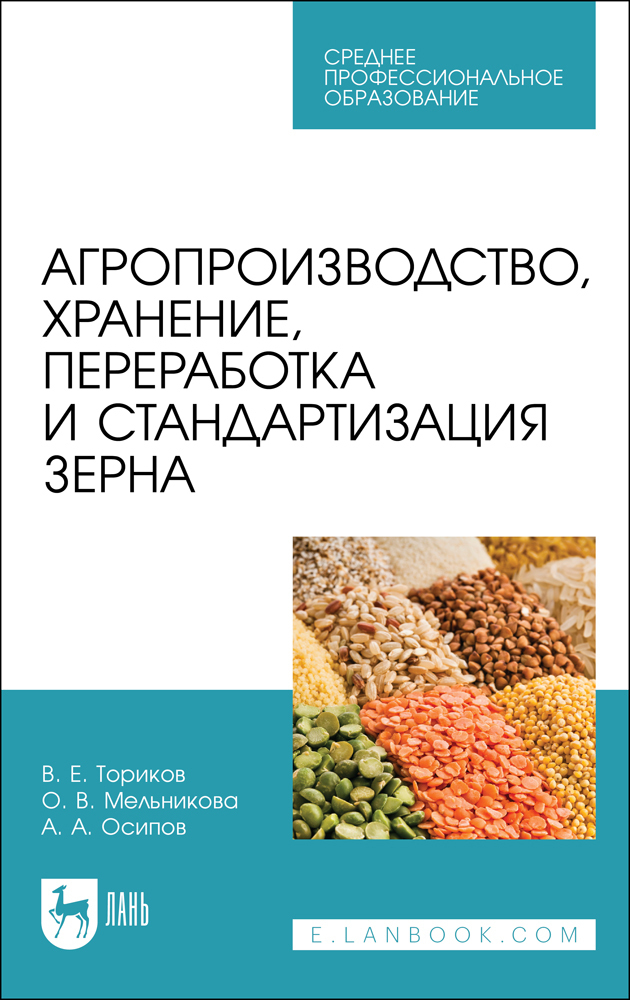 СРЕДНЕЕ ПРОФЕССИОНАЛЬНОЕ ОБРАЗОВАНИЕ

АГРОПРОИЗВОДСТВО, ХРАНЕНИЕ, ПЕРЕРАБОТКА И СТАНДАРТИЗАЦИЯ ЗЕРНА

В. Е. Ториков
О. В. Мельникова
А. А. Осипов

ЛАНЬ

E.LANBOOK.COM